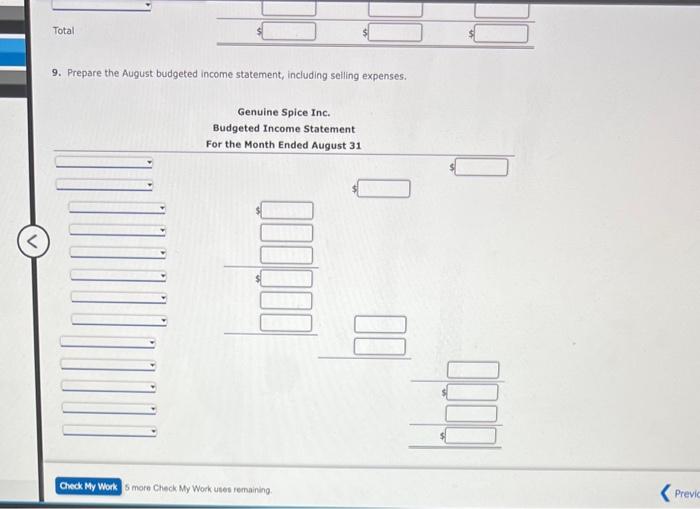 Total $ $ $

9. Prepare the August budgeted income statement, including selling expenses.

Genuine Spice Inc.
Budgeted Income Statement
For the Month Ended August 31

$

$

$

$

$

$

Check My Work 5 more Check My Work uses remaining.

Previc